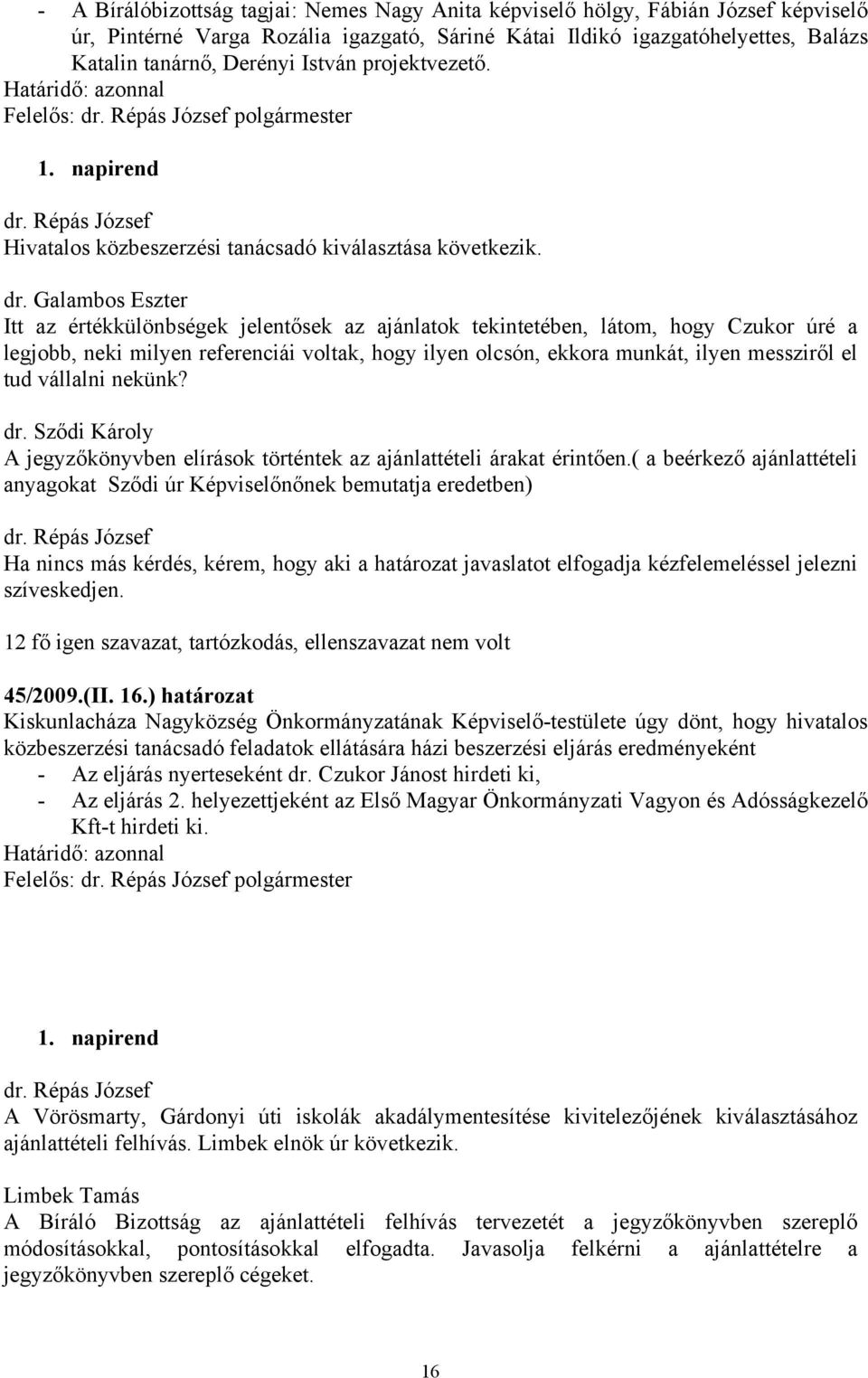 - A Bírálóbizottság tagjai: Nemes Nagy Anita képviselő hölgy, Fábián József képviselő úr, Pintérné Varga Rozália igazgató, Sáriné Kátai Ildikó igazgatóhelyettes, Balázs Katalin tanárnő, Derényi István projektvezető.
Határidő: azonnal
Felelős: dr. Répás József polgármester

1. napirend

dr. Répás József
Hivatalos közbeszerzési tanácsadó kiválasztása következik.

dr. Galambos Eszter
Itt az értékkülönbségek jelentősek az ajánlatok tekintetében, látom, hogy Czukor úré a legjobb, neki milyen referenciái voltak, hogy ilyen olcsón, ekkora munkát, ilyen messziről el tud vállalni nekünk?

dr. Sződi Károly
A jegyzőkönyvben elírások történtek az ajánlattételi árakat érintően.( a beérkező ajánlattételi anyagokat Sződi úr Képviselőnőnek bemutatja eredetben)

dr. Répás József
Ha nincs más kérdés, kérem, hogy aki a határozat javaslatot elfogadja kézfelemeléssel jelezni szíveskedjen.

12 fő igen szavazat, tartózkodás, ellenszavazat nem volt

45/2009.(II. 16.) határozat
Kiskunlacháza Nagyközség Önkormányzatának Képviselő-testülete úgy dönt, hogy hivatalos közbeszerzési tanácsadó feladatok ellátására házi beszerzési eljárás eredményeként
- Az eljárás nyerteseként dr. Czukor Jánost hirdeti ki,
- Az eljárás 2. helyezettjeként az Első Magyar Önkormányzati Vagyon és Adósságkezelő Kft-t hirdeti ki.
Határidő: azonnal
Felelős: dr. Répás József polgármester

1. napirend

dr. Répás József
A Vörösmarty, Gárdonyi úti iskolák akadálymentesítése kivitelezőjének kiválasztásához ajánlattételi felhívás. Limbek elnök úr következik.

Limbek Tamás
A Bíráló Bizottság az ajánlattételi felhívás tervezetét a jegyzőkönyvben szereplő módosításokkal, pontosításokkal elfogadta. Javasolja felkérni a ajánlattételre a jegyzőkönyvben szereplő cégeket.

16